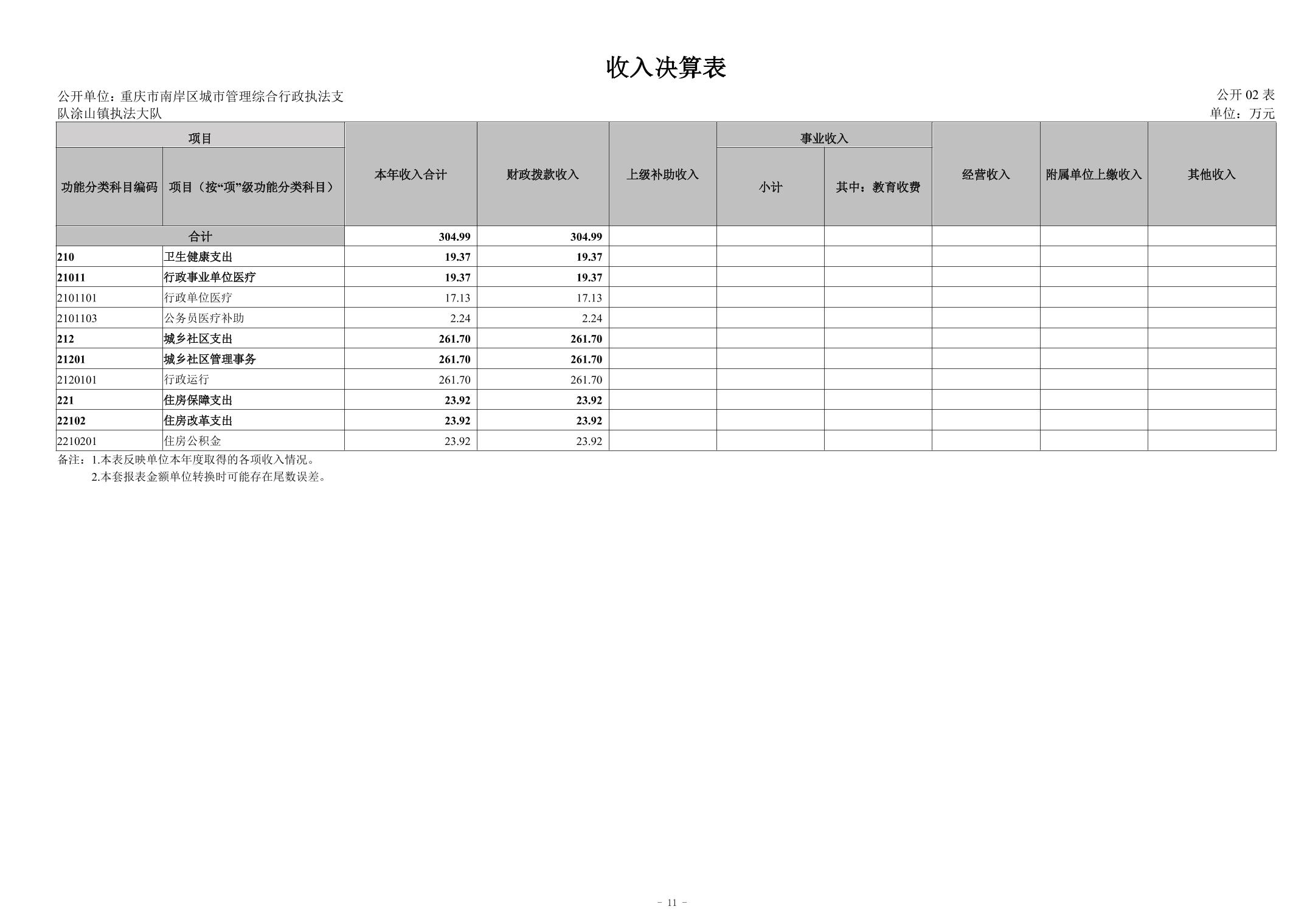 收入决算表

公开单位：重庆市南岸区城市管理综合行政执法支队涂山镇执法大队

公开 02 表
单位：万元

| 功能分类科目编码 | 项目（按“项”级功能分类科目） | 本年收入合计 | 财政拨款收入 | 上级补助收入 | 事业收入 小计 | 事业收入 其中：教育收费 | 经营收入 | 附属单位上缴收入 | 其他收入 |
|---|---|---|---|---|---|---|---|---|---|
| 合计 | | 304.99 | 304.99 | | | | | | |
| 210 | 卫生健康支出 | 19.37 | 19.37 | | | | | | |
| 21011 | 行政事业单位医疗 | 19.37 | 19.37 | | | | | | |
| 2101101 | 行政单位医疗 | 17.13 | 17.13 | | | | | | |
| 2101103 | 公务员医疗补助 | 2.24 | 2.24 | | | | | | |
| 212 | 城乡社区支出 | 261.70 | 261.70 | | | | | | |
| 21201 | 城乡社区管理事务 | 261.70 | 261.70 | | | | | | |
| 2120101 | 行政运行 | 261.70 | 261.70 | | | | | | |
| 221 | 住房保障支出 | 23.92 | 23.92 | | | | | | |
| 22102 | 住房改革支出 | 23.92 | 23.92 | | | | | | |
| 2210201 | 住房公积金 | 23.92 | 23.92 | | | | | | |

备注：1.本表反映单位本年度取得的各项收入情况。
2.本套报表金额单位转换时可能存在尾数误差。

- 11 -